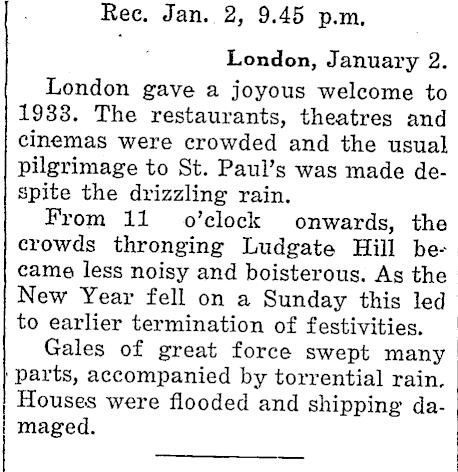 Rec. Jan. 2, 9.45 p.m.

London, January 2.

London gave a joyous welcome to 1933. The restaurants, theatres and cinemas were crowded and the usual pilgrimage to St. Paul's was made despite the drizzling rain.

From 11 o'clock onwards, the crowds thronging Ludgate Hill became less noisy and boisterous. As the New Year fell on a Sunday this led to earlier termination of festivities.

Gales of great force swept many parts, accompanied by torrential rain. Houses were flooded and shipping damaged.